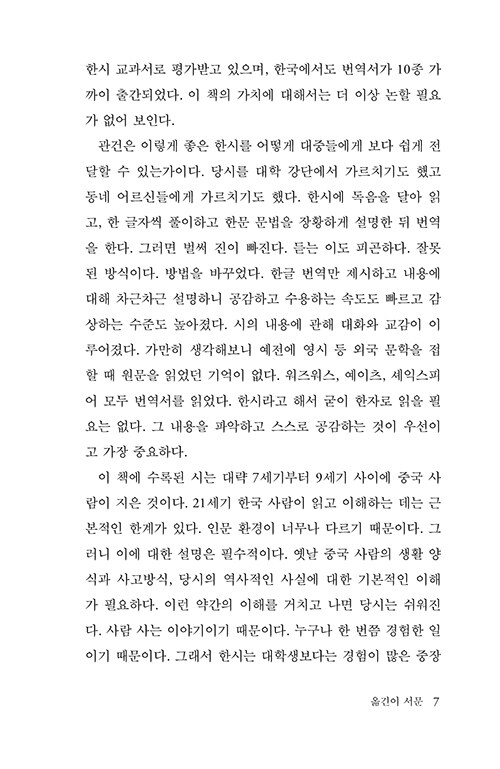 한시 교과서로 평가받고 있으며, 한국에서도 번역서가 10종 가까이 출간되었다. 이 책의 가치에 대해서는 더 이상 논할 필요가 없어 보인다.

관건은 이렇게 좋은 한시를 어떻게 대중들에게 보다 쉽게 전달할 수 있는가이다. 당시를 대학 강단에서 가르치기도 했고 동네 어르신들에게 가르치기도 했다. 한시에 독음을 달아 읽고, 한 글자씩 풀이하고 한문 문법을 장황하게 설명한 뒤 번역을 한다. 그러면 벌써 진이 빠진다. 듣는 이도 피곤하다. 잘못된 방식이다. 방법을 바꾸었다. 한글 번역만 제시하고 내용에 대해 차근차근 설명하니 공감하고 수용하는 속도도 빠르고 감상하는 수준도 높아졌다. 시의 내용에 관해 대화와 교감이 이루어졌다. 가만히 생각해보니 예전에 영시 등 외국 문학을 접할 때 원문을 읽었던 기억이 없다. 워즈워스, 예이츠, 셰익스피어 모두 번역서를 읽었다. 한시라고 해서 굳이 한자로 읽을 필요는 없다. 그 내용을 파악하고 스스로 공감하는 것이 우선이고 가장 중요하다.

이 책에 수록된 시는 대략 7세기부터 9세기 사이에 중국 사람이 지은 것이다. 21세기 한국 사람이 읽고 이해하는 데는 근본적인 한계가 있다. 인문 환경이 너무나 다르기 때문이다. 그러니 이에 대한 설명은 필수적이다. 옛날 중국 사람의 생활 양식과 사고방식, 당시의 역사적인 사실에 대한 기본적인 이해가 필요하다. 이런 약간의 이해를 거치고 나면 당시는 쉬워진다. 사람 사는 이야기이기 때문이다. 누구나 한 번쯤 경험한 일이기 때문이다. 그래서 한시는 대학생보다는 경험이 많은 중장

옮긴이 서문 7